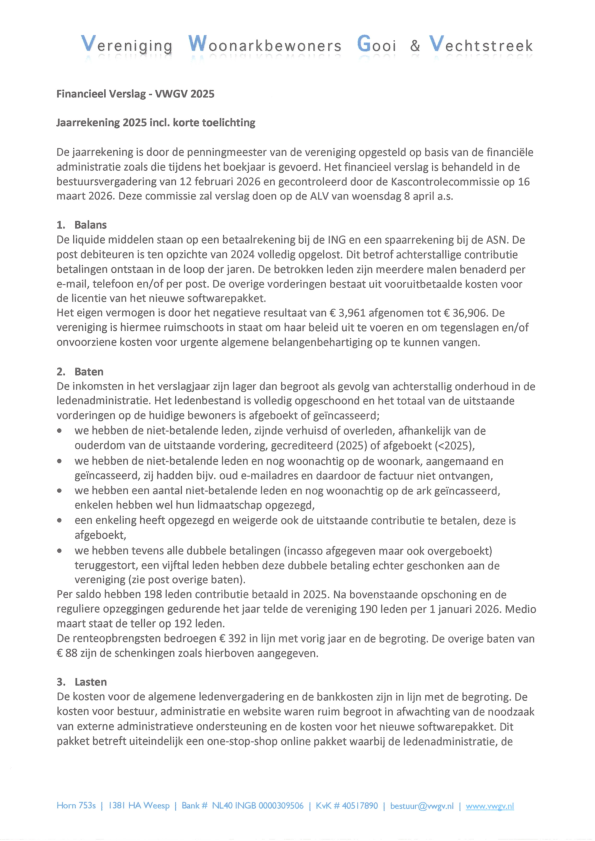 Vereniging Woonarkbewoners Gooi & Vechtstreek

Financieel Verslag - VWGV 2025

Jaarrekening 2025 incl. korte toelichting

De jaarrekening is door de penningmeester van de vereniging opgesteld op basis van de financiële administratie zoals die tijdens het boekjaar is gevoerd. Het financieel verslag is behandeld in de bestuursvergadering van 12 februari 2026 en gecontroleerd door de Kascontrolecommissie op 16 maart 2026. Deze commissie zal verslag doen op de ALV van woensdag 8 april a.s.

1. Balans
De liquide middelen staan op een betaalrekening bij de ING en een spaarrekening bij de ASN. De post debiteuren is ten opzichte van 2024 volledig opgelost. Dit betrof achterstallige contributie betalingen ontstaan in de loop der jaren. De betrokken leden zijn meerdere malen benaderd per e-mail, telefoon en/of per post. De overige vorderingen bestaat uit vooruitbetaalde kosten voor de licentie van het nieuwe softwarepakket.
Het eigen vermogen is door het negatieve resultaat van € 3,961 afgenomen tot € 36,906. De vereniging is hiermee ruimschoots in staat om haar beleid uit te voeren en om tegenslagen en/of onvoorziene kosten voor urgente algemene belangenbehartiging op te kunnen vangen.

2. Baten
De inkomsten in het verslagjaar zijn lager dan begroot als gevolg van achterstallig onderhoud in de ledenadministratie. Het ledenbestand is volledig opgeschoond en het totaal van de uitstaande vorderingen op de huidige bewoners is afgeboekt of geïncasseerd;
• we hebben de niet-betalende leden, zijnde verhuisd of overleden, afhankelijk van de ouderdom van de uitstaande vordering, gecrediteerd (2025) of afgeboekt (<2025),
• we hebben de niet-betalende leden en nog woonachtig op de woonark, aangemaand en geïncasseerd, zij hadden bijv. oud e-mailadres en daardoor de factuur niet ontvangen,
• we hebben een aantal niet-betalende leden en nog woonachtig op de ark geïncasseerd, enkelen hebben wel hun lidmaatschap opgezegd,
• een enkeling heeft opgezegd en weigerde ook de uitstaande contributie te betalen, deze is afgeboekt,
• we hebben tevens alle dubbele betalingen (incasso afgegeven maar ook overgeboekt) teruggestort, een vijftal leden hebben deze dubbele betaling echter geschonken aan de vereniging (zie post overige baten).
Per saldo hebben 198 leden contributie betaald in 2025. Na bovenstaande opschoning en de reguliere opzeggingen gedurende het jaar telde de vereniging 190 leden per 1 januari 2026. Medio maart staat de teller op 192 leden.
De renteopbrengsten bedroegen € 392 in lijn met vorig jaar en de begroting. De overige baten van € 88 zijn de schenkingen zoals hierboven aangegeven.

3. Lasten
De kosten voor de algemene ledenvergadering en de bankkosten zijn in lijn met de begroting. De kosten voor bestuur, administratie en website waren ruim begroot in afwachting van de noodzaak van externe administratieve ondersteuning en de kosten voor het nieuwe softwarepakket. Dit pakket betreft uiteindelijk een one-stop-shop online pakket waarbij de ledenadministratie, de

Horn 753s | 1381 HA Weesp | Bank # NL40 INGB 0000309506 | KvK # 40517890 | bestuur@vwgv.nl | www.vwgv.nl